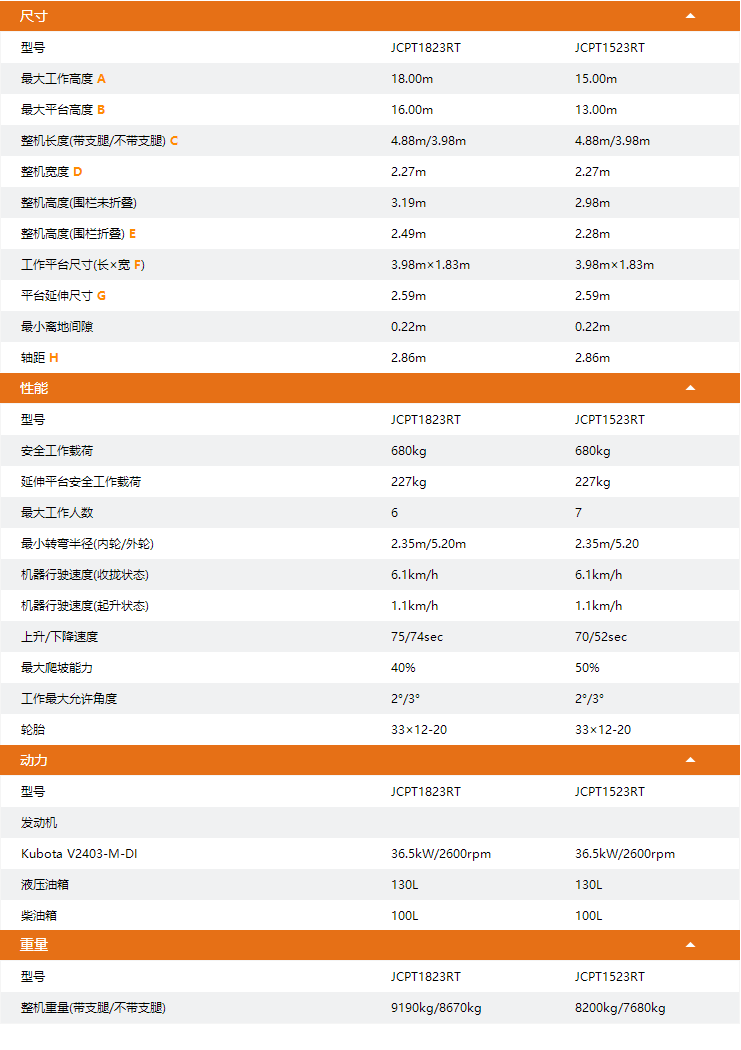 尺寸

| 型号 | JCPT1823RT | JCPT1523RT |
|---|---|---|
| 最大工作高度 A | 18.00m | 15.00m |
| 最大平台高度 B | 16.00m | 13.00m |
| 整机长度(带支腿/不带支腿) C | 4.88m/3.98m | 4.88m/3.98m |
| 整机宽度 D | 2.27m | 2.27m |
| 整机高度(围栏未折叠) | 3.19m | 2.98m |
| 整机高度(围栏折叠) E | 2.49m | 2.28m |
| 工作平台尺寸(长×宽 F) | 3.98m×1.83m | 3.98m×1.83m |
| 平台延伸尺寸 G | 2.59m | 2.59m |
| 最小离地间隙 | 0.22m | 0.22m |
| 轴距 H | 2.86m | 2.86m |

性能

| 型号 | JCPT1823RT | JCPT1523RT |
|---|---|---|
| 安全工作载荷 | 680kg | 680kg |
| 延伸平台安全工作载荷 | 227kg | 227kg |
| 最大工作人数 | 6 | 7 |
| 最小转弯半径(内轮/外轮) | 2.35m/5.20m | 2.35m/5.20 |
| 机器行驶速度(收拢状态) | 6.1km/h | 6.1km/h |
| 机器行驶速度(起升状态) | 1.1km/h | 1.1km/h |
| 上升/下降速度 | 75/74sec | 70/52sec |
| 最大爬坡能力 | 40% | 50% |
| 工作最大允许角度 | 2°/3° | 2°/3° |
| 轮胎 | 33×12-20 | 33×12-20 |

动力

| 型号 | JCPT1823RT | JCPT1523RT |
|---|---|---|
| 发动机 | | |
| Kubota V2403-M-DI | 36.5kW/2600rpm | 36.5kW/2600rpm |
| 液压油箱 | 130L | 130L |
| 柴油箱 | 100L | 100L |

重量

| 型号 | JCPT1823RT | JCPT1523RT |
|---|---|---|
| 整机重量(带支腿/不带支腿) | 9190kg/8670kg | 8200kg/7680kg |